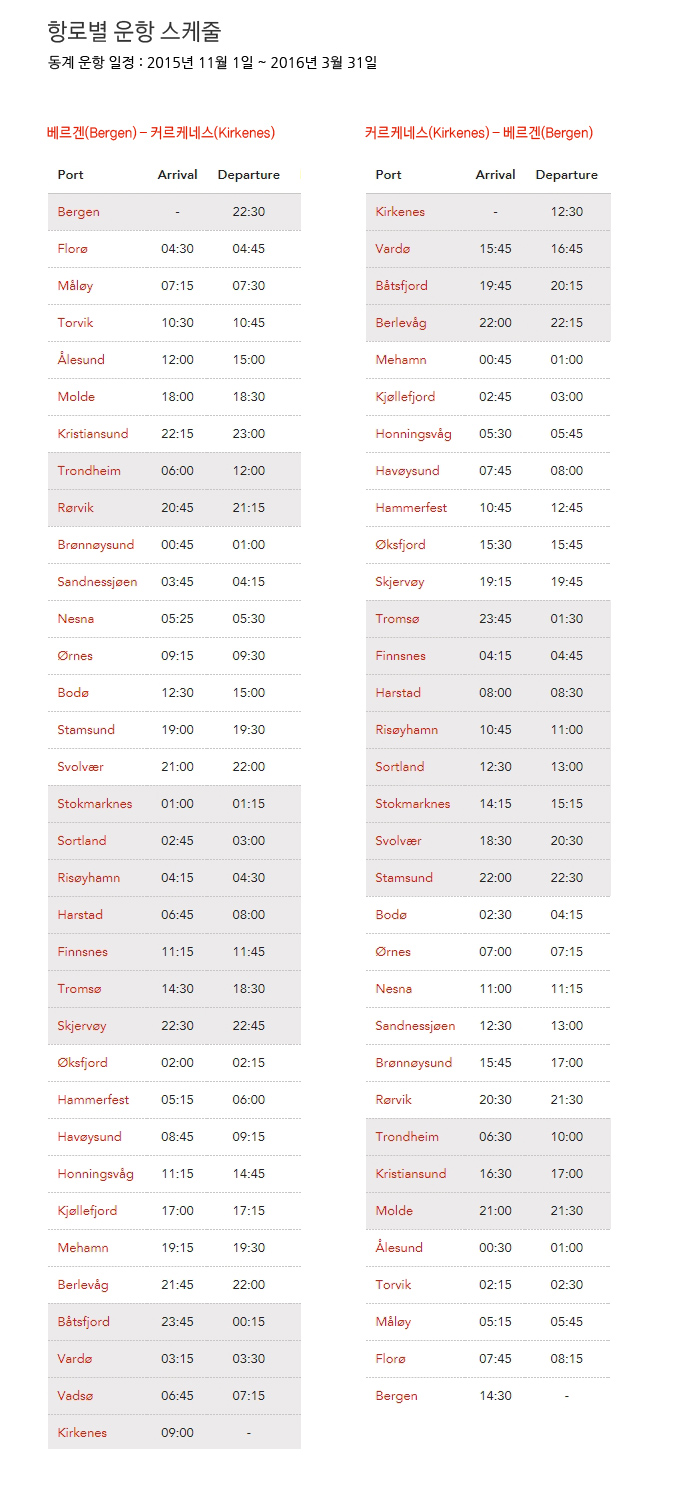 항로별 운항 스케줄
동계 운항 일정 : 2015년 11월 1일 ~ 2016년 3월 31일

베르겐(Bergen) – 커르케네스(Kirkenes)

| Port | Arrival | Departure |
|---|---|---|
| Bergen | - | 22:30 |
| Florø | 04:30 | 04:45 |
| Måløy | 07:15 | 07:30 |
| Torvik | 10:30 | 10:45 |
| Ålesund | 12:00 | 15:00 |
| Molde | 18:00 | 18:30 |
| Kristiansund | 22:15 | 23:00 |
| Trondheim | 06:00 | 12:00 |
| Rørvik | 20:45 | 21:15 |
| Brønnøysund | 00:45 | 01:00 |
| Sandnessjøen | 03:45 | 04:15 |
| Nesna | 05:25 | 05:30 |
| Ørnes | 09:15 | 09:30 |
| Bodø | 12:30 | 15:00 |
| Stamsund | 19:00 | 19:30 |
| Svolvær | 21:00 | 22:00 |
| Stokmarknes | 01:00 | 01:15 |
| Sortland | 02:45 | 03:00 |
| Risøyhamn | 04:15 | 04:30 |
| Harstad | 06:45 | 08:00 |
| Finnsnes | 11:15 | 11:45 |
| Tromsø | 14:30 | 18:30 |
| Skjervøy | 22:30 | 22:45 |
| Øksfjord | 02:00 | 02:15 |
| Hammerfest | 05:15 | 06:00 |
| Havøysund | 08:45 | 09:15 |
| Honningsvåg | 11:15 | 14:45 |
| Kjøllefjord | 17:00 | 17:15 |
| Mehamn | 19:15 | 19:30 |
| Berlevåg | 21:45 | 22:00 |
| Båtsfjord | 23:45 | 00:15 |
| Vardø | 03:15 | 03:30 |
| Vadsø | 06:45 | 07:15 |
| Kirkenes | 09:00 | - |

커르케네스(Kirkenes) – 베르겐(Bergen)

| Port | Arrival | Departure |
|---|---|---|
| Kirkenes | - | 12:30 |
| Vardø | 15:45 | 16:45 |
| Båtsfjord | 19:45 | 20:15 |
| Berlevåg | 22:00 | 22:15 |
| Mehamn | 00:45 | 01:00 |
| Kjøllefjord | 02:45 | 03:00 |
| Honningsvåg | 05:30 | 05:45 |
| Havøysund | 07:45 | 08:00 |
| Hammerfest | 10:45 | 12:45 |
| Øksfjord | 15:30 | 15:45 |
| Skjervøy | 19:15 | 19:45 |
| Tromsø | 23:45 | 01:30 |
| Finnsnes | 04:15 | 04:45 |
| Harstad | 08:00 | 08:30 |
| Risøyhamn | 10:45 | 11:00 |
| Sortland | 12:30 | 13:00 |
| Stokmarknes | 14:15 | 15:15 |
| Svolvær | 18:30 | 20:30 |
| Stamsund | 22:00 | 22:30 |
| Bodø | 02:30 | 04:15 |
| Ørnes | 07:00 | 07:15 |
| Nesna | 11:00 | 11:15 |
| Sandnessjøen | 12:30 | 13:00 |
| Brønnøysund | 15:45 | 17:00 |
| Rørvik | 20:30 | 21:30 |
| Trondheim | 06:30 | 10:00 |
| Kristiansund | 16:30 | 17:00 |
| Molde | 21:00 | 21:30 |
| Ålesund | 00:30 | 01:00 |
| Torvik | 02:15 | 02:30 |
| Måløy | 05:15 | 05:45 |
| Florø | 07:45 | 08:15 |
| Bergen | 14:30 | - |